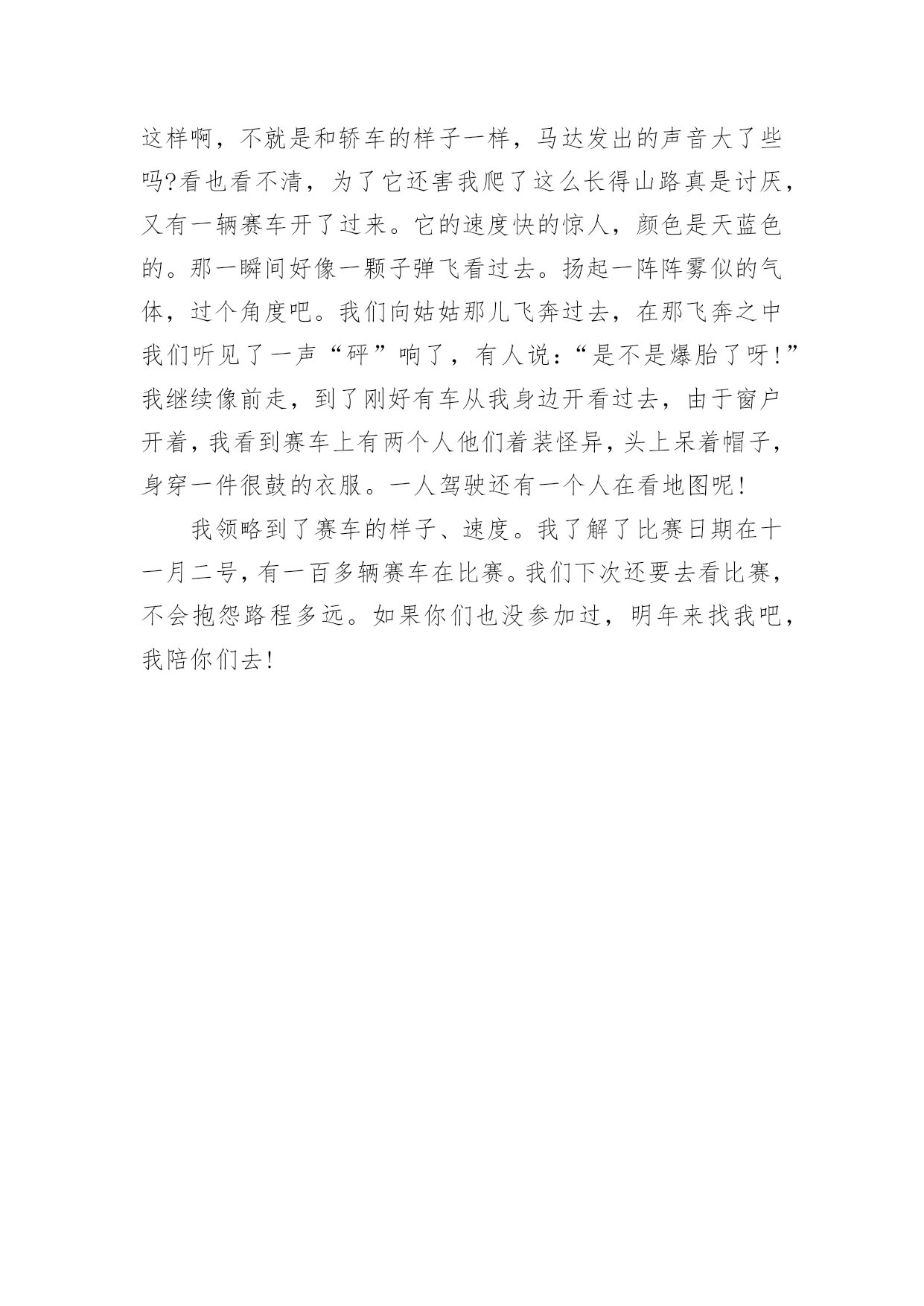 这样啊，不就是和轿车的样子一样，马达发出的声音大了些吗?看也看不清，为了它还害我爬了这么长得山路真是讨厌，又有一辆赛车开了过来。它的速度快的惊人，颜色是天蓝色的。那一瞬间好像一颗子弹飞看过去。扬起一阵阵雾似的气体，过个角度吧。我们向姑姑那儿飞奔过去，在那飞奔之中我们听见了一声“砰”响了，有人说:“是不是爆胎了呀!”我继续像前走，到了刚好有车从我身边开看过去，由于窗户开着，我看到赛车上有两个人他们着装怪异，头上呆着帽子，身穿一件很鼓的衣服。一人驾驶还有一个人在看地图呢!

我领略到了赛车的样子、速度。我了解了比赛日期在十一月二号，有一百多辆赛车在比赛。我们下次还要去看比赛，不会抱怨路程多远。如果你们也没参加过，明年来找我吧，我陪你们去!